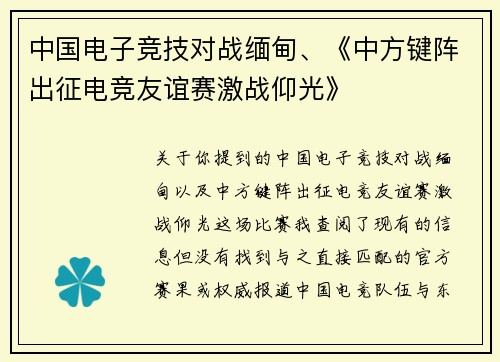 中国电子竞技对战缅甸、《中方键阵出征电竞友谊赛激战仰光》

关于你提到的中国电子竞技对战缅甸以及中方键阵出征电竞友谊赛激战仰光这场比赛我查阅了现有的信息但没有找到与之直接匹配的官方赛果或权威报道中国电竞队伍与东